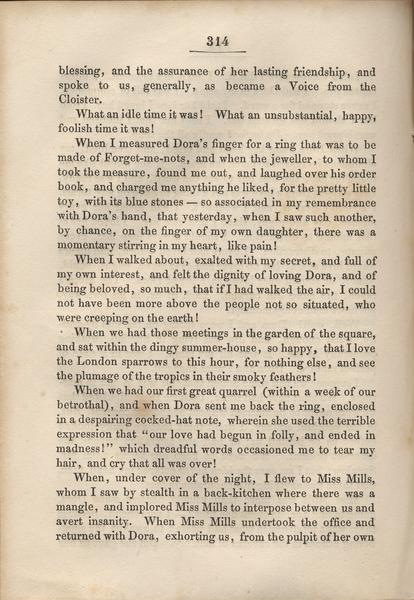 314

blessing, and the assurance of her lasting friendship, and spoke to us, generally, as became a Voice from the Cloister.

What an idle time it was! What an unsubstantial, happy, foolish time it was!

When I measured Dora's finger for a ring that was to be made of Forget-me-nots, and when the jeweller, to whom I took the measure, found me out, and laughed over his order book, and charged me anything he liked, for the pretty little toy, with its blue stones — so associated in my remembrance with Dora's hand, that yesterday, when I saw such another, by chance, on the finger of my own daughter, there was a momentary stirring in my heart, like pain!

When I walked about, exalted with my secret, and full of my own interest, and felt the dignity of loving Dora, and of being beloved, so much, that if I had walked the air, I could not have been more above the people not so situated, who were creeping on the earth!

When we had those meetings in the garden of the square, and sat within the dingy summer-house, so happy, that I love the London sparrows to this hour, for nothing else, and see the plumage of the tropics in their smoky feathers!

When we had our first great quarrel (within a week of our betrothal), and when Dora sent me back the ring, enclosed in a despairing cocked-hat note, wherein she used the terrible expression that "our love had begun in folly, and ended in madness!" which dreadful words occasioned me to tear my hair, and cry that all was over!

When, under cover of the night, I flew to Miss Mills, whom I saw by stealth in a back-kitchen where there was a mangle, and implored Miss Mills to interpose between us and avert insanity. When Miss Mills undertook the office and returned with Dora, exhorting us, from the pulpit of her own